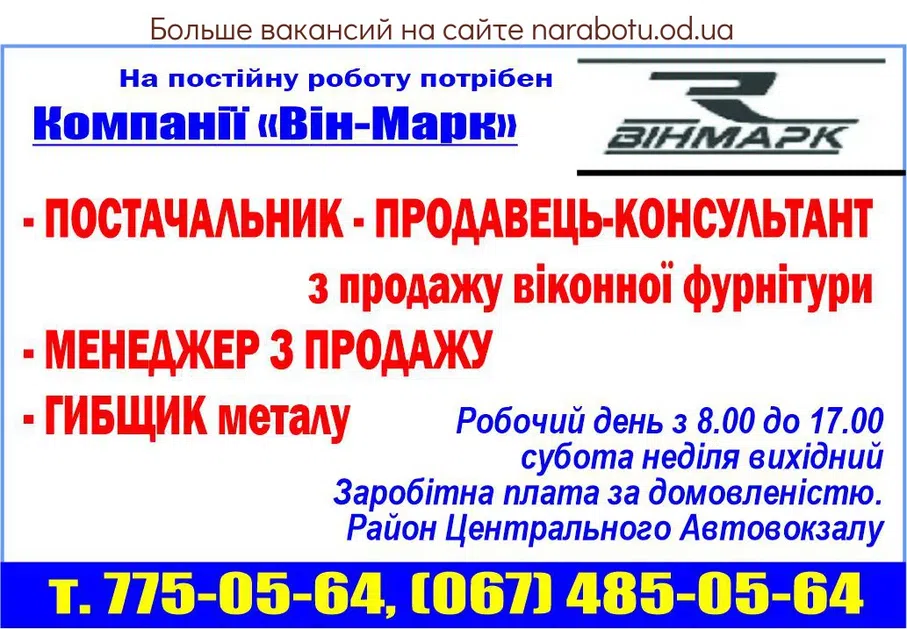 Больше вакансий на сайте narabotu.od.ua

На постійну роботу потрібен
Компанії «Він-Марк»

ВІНМАРК

- ПОСТАЧАЛЬНИК - ПРОДАВЕЦЬ-КОНСУЛЬТАНТ
з продажу віконної фурнітури
- МЕНЕДЖЕР З ПРОДАЖУ
- ГИБЩИК металу

Робочий день з 8.00 до 17.00
субота неділя вихідний
Заробітна плата за домовленістю.
Район Центрального Автовокзалу

т. 775-05-64, (067) 485-05-64